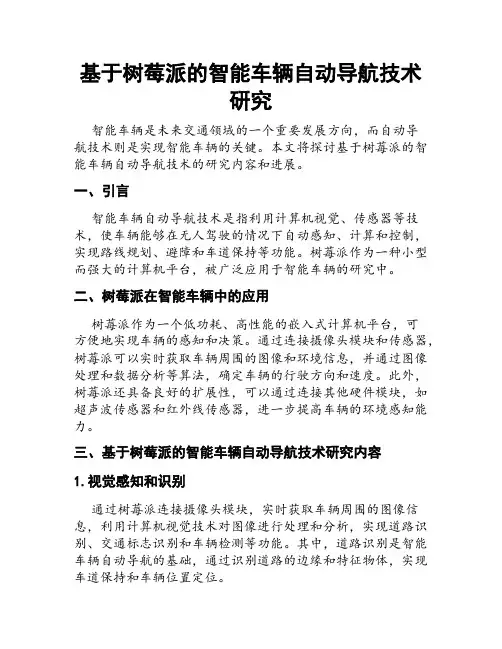 基于树莓派的智能车辆自动导航技术研究

智能车辆是未来交通领域的一个重要发展方向，而自动导航技术则是实现智能车辆的关键。本文将探讨基于树莓派的智能车辆自动导航技术的研究内容和进展。

一、引言

智能车辆自动导航技术是指利用计算机视觉、传感器等技术，使车辆能够在无人驾驶的情况下自动感知、计算和控制，实现路线规划、避障和车道保持等功能。树莓派作为一种小型而强大的计算机平台，被广泛应用于智能车辆的研究中。

二、树莓派在智能车辆中的应用

树莓派作为一个低功耗、高性能的嵌入式计算机平台，可方便地实现车辆的感知和决策。通过连接摄像头模块和传感器，树莓派可以实时获取车辆周围的图像和环境信息，并通过图像处理和数据分析等算法，确定车辆的行驶方向和速度。此外，树莓派还具备良好的扩展性，可以通过连接其他硬件模块，如超声波传感器和红外线传感器，进一步提高车辆的环境感知能力。

三、基于树莓派的智能车辆自动导航技术研究内容

1. 视觉感知和识别

通过树莓派连接摄像头模块，实时获取车辆周围的图像信息，利用计算机视觉技术对图像进行处理和分析，实现道路识别、交通标志识别和车辆检测等功能。其中，道路识别是智能车辆自动导航的基础，通过识别道路的边缘和特征物体，实现车道保持和车辆位置定位。